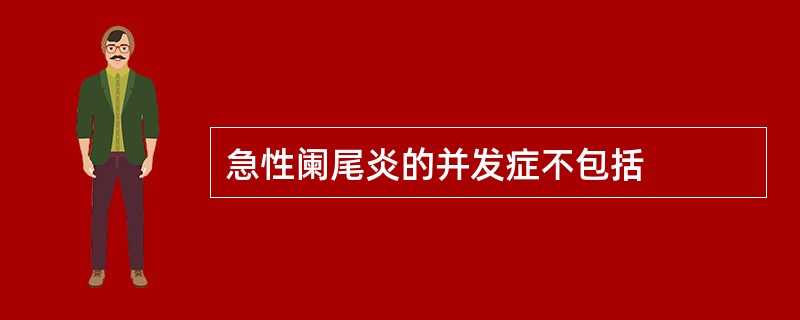 急性阑尾炎的并发症不包括